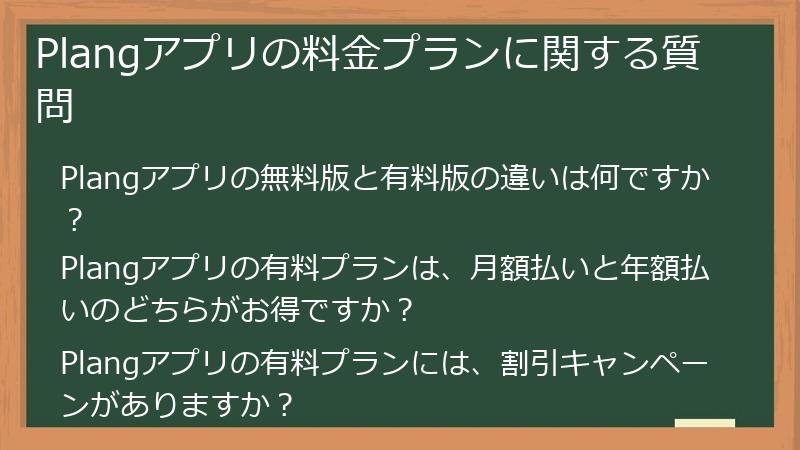 Plangアプリの料金プランに関する質問

Plangアプリの無料版と有料版の違いは何ですか？

Plangアプリの有料プランは、月額払いと年額払いのどちらがお得ですか？

Plangアプリの有料プランには、割引キャンペーンがありますか？